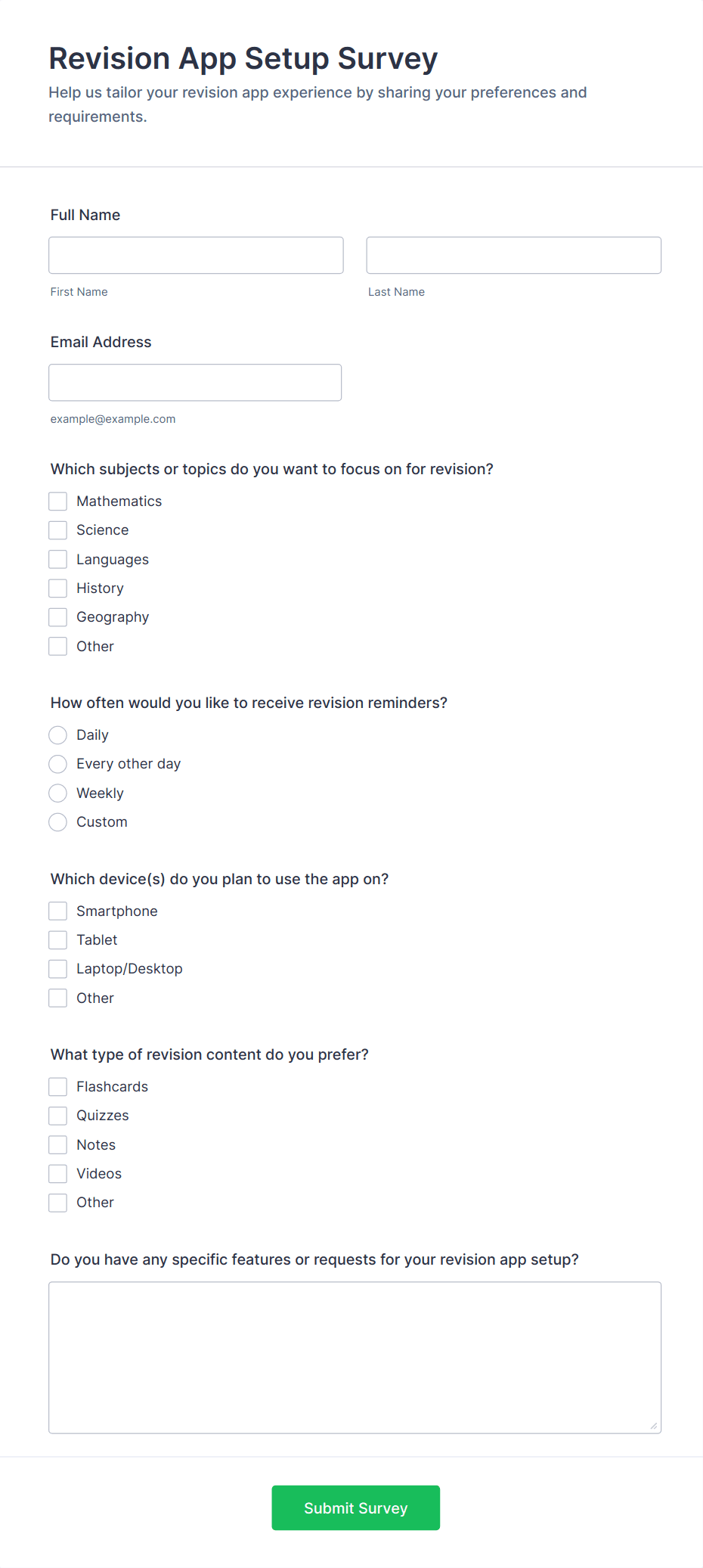 Revision App Setup Survey

Help us tailor your revision app experience by sharing your preferences and requirements.

Full Name

First Name

Last Name

Email Address

example@example.com

Which subjects or topics do you want to focus on for revision?

Mathematics
Science
Languages
History
Geography
Other

How often would you like to receive revision reminders?

Daily
Every other day
Weekly
Custom

Which device(s) do you plan to use the app on?

Smartphone
Tablet
Laptop/Desktop
Other

What type of revision content do you prefer?

Flashcards
Quizzes
Notes
Videos
Other

Do you have any specific features or requests for your revision app setup?

Submit Survey